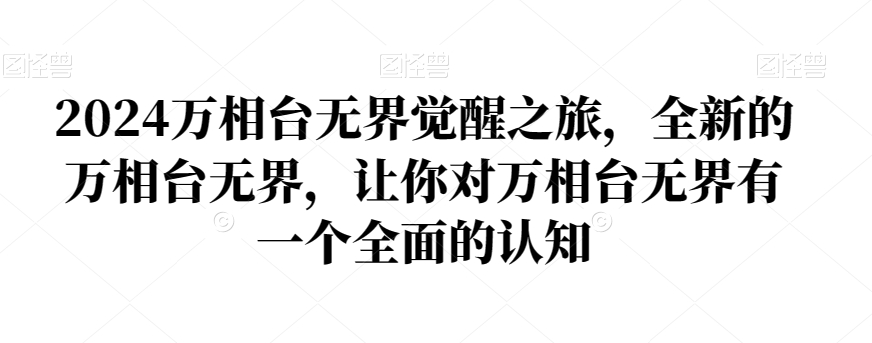 图怪兽 图怪兽 图怪兽

2024万相台无界觉醒之旅，全新的万相台无界，让你对万相台无界有一个全面的认知